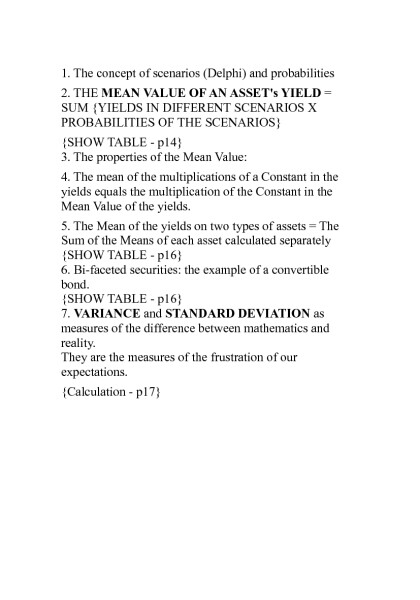 1. The concept of scenarios (Delphi) and probabilities

2. THE MEAN VALUE OF AN ASSET's YIELD = SUM {YIELDS IN DIFFERENT SCENARIOS X PROBABILITIES OF THE SCENARIOS}

{SHOW TABLE - p14}
3. The properties of the Mean Value:

4. The mean of the multiplications of a Constant in the yields equals the multiplication of the Constant in the Mean Value of the yields.

5. The Mean of the yields on two types of assets = The Sum of the Means of each asset calculated separately
{SHOW TABLE - p16}
6. Bi-faceted securities: the example of a convertible bond.
{SHOW TABLE - p16}
7. VARIANCE and STANDARD DEVIATION as measures of the difference between mathematics and reality.
They are the measures of the frustration of our expectations.

{Calculation - p17}